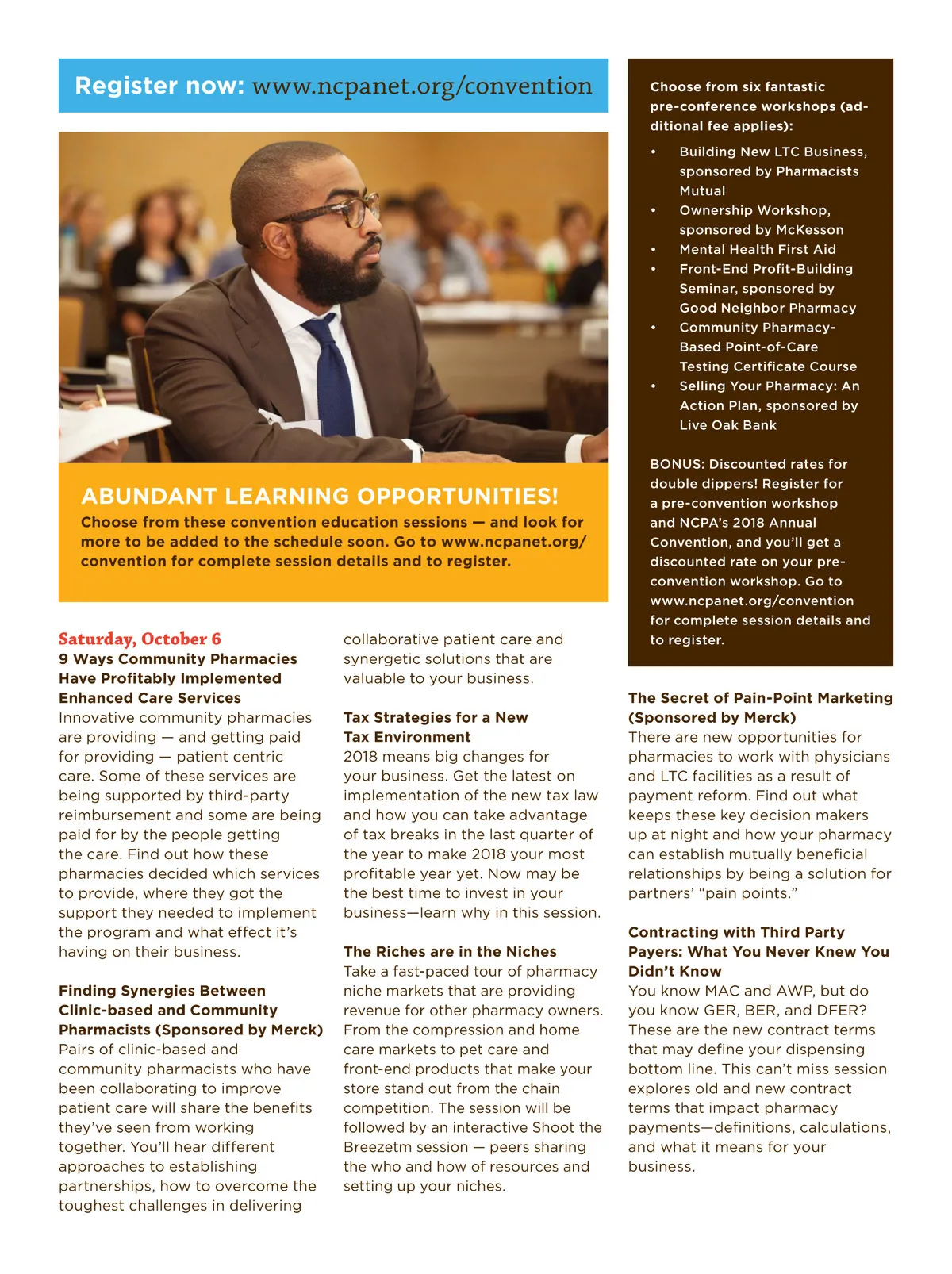 Register now: www.ncpanet.org/convention

ABUNDANT LEARNING OPPORTUNITIES!

Choose from these convention education sessions — and look for more to be added to the schedule soon. Go to www.ncpanet.org/convention for complete session details and to register.

Saturday, October 6

9 Ways Community Pharmacies Have Profitably Implemented Enhanced Care Services
Innovative community pharmacies are providing — and getting paid for providing — patient centric care. Some of these services are being supported by third-party reimbursement and some are being paid for by the people getting the care. Find out how these pharmacies decided which services to provide, where they got the support they needed to implement the program and what effect it's having on their business.

Finding Synergies Between Clinic-based and Community Pharmacists (Sponsored by Merck)
Pairs of clinic-based and community pharmacists who have been collaborating to improve patient care will share the benefits they've seen from working together. You'll hear different approaches to establishing partnerships, how to overcome the toughest challenges in delivering collaborative patient care and synergetic solutions that are valuable to your business.

Tax Strategies for a New Tax Environment
2018 means big changes for your business. Get the latest on implementation of the new tax law and how you can take advantage of tax breaks in the last quarter of the year to make 2018 your most profitable year yet. Now may be the best time to invest in your business—learn why in this session.

The Riches are in the Niches
Take a fast-paced tour of pharmacy niche markets that are providing revenue for other pharmacy owners. From the compression and home care markets to pet care and front-end products that make your store stand out from the chain competition. The session will be followed by an interactive Shoot the Breezetm session — peers sharing the who and how of resources and setting up your niches.

Choose from six fantastic pre-conference workshops (additional fee applies):
• Building New LTC Business, sponsored by Pharmacists Mutual
• Ownership Workshop, sponsored by McKesson
• Mental Health First Aid
• Front-End Profit-Building Seminar, sponsored by Good Neighbor Pharmacy
• Community Pharmacy-Based Point-of-Care Testing Certificate Course
• Selling Your Pharmacy: An Action Plan, sponsored by Live Oak Bank

BONUS: Discounted rates for double dippers! Register for a pre-convention workshop and NCPA's 2018 Annual Convention, and you'll get a discounted rate on your pre-convention workshop. Go to www.ncpanet.org/convention for complete session details and to register.

The Secret of Pain-Point Marketing (Sponsored by Merck)
There are new opportunities for pharmacies to work with physicians and LTC facilities as a result of payment reform. Find out what keeps these key decision makers up at night and how your pharmacy can establish mutually beneficial relationships by being a solution for partners' "pain points."

Contracting with Third Party Payers: What You Never Knew You Didn't Know
You know MAC and AWP, but do you know GER, BER, and DFER? These are the new contract terms that may define your dispensing bottom line. This can't miss session explores old and new contract terms that impact pharmacy payments—definitions, calculations, and what it means for your business.